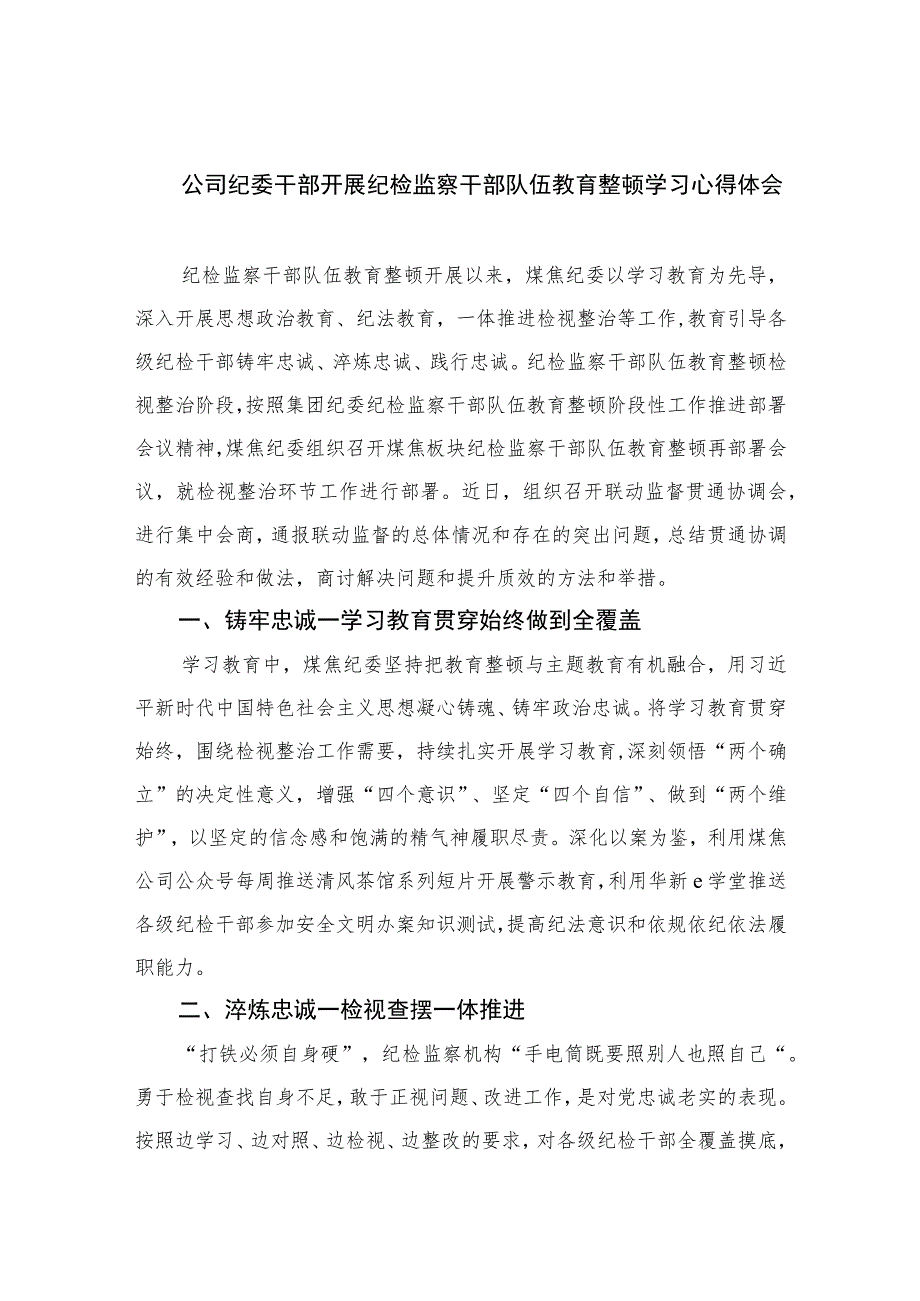 公司纪委干部开展纪检监察干部队伍教育整顿学习心得体会

纪检监察干部队伍教育整顿开展以来，煤焦纪委以学习教育为先导，深入开展思想政治教育、纪法教育，一体推进检视整治等工作,教育引导各级纪检干部铸牢忠诚、淬炼忠诚、践行忠诚。纪检监察干部队伍教育整顿检视整治阶段,按照集团纪委纪检监察干部队伍教育整顿阶段性工作推进部署会议精神,煤焦纪委组织召开煤焦板块纪检监察干部队伍教育整顿再部署会议，就检视整治环节工作进行部署。近日，组织召开联动监督贯通协调会，进行集中会商，通报联动监督的总体情况和存在的突出问题，总结贯通协调的有效经验和做法，商讨解决问题和提升质效的方法和举措。

一、铸牢忠诚一学习教育贯穿始终做到全覆盖

学习教育中，煤焦纪委坚持把教育整顿与主题教育有机融合，用习近平新时代中国特色社会主义思想凝心铸魂、铸牢政治忠诚。将学习教育贯穿始终，围绕检视整治工作需要，持续扎实开展学习教育,深刻领悟“两个确立”的决定性意义，增强“四个意识”、坚定“四个自信”、做到“两个维护”，以坚定的信念感和饱满的精气神履职尽责。深化以案为鉴，利用煤焦公司公众号每周推送清风茶馆系列短片开展警示教育,利用华新e学堂推送各级纪检干部参加安全文明办案知识测试,提高纪法意识和依规依纪依法履职能力。

二、淬炼忠诚一检视查摆一体推进

“打铁必须自身硬”，纪检监察机构“手电筒既要照别人也照自己“。勇于检视查找自身不足,敢于正视问题、改进工作，是对党忠诚老实的表现。按照边学习、边对照、边检视、边整改的要求，对各级纪检干部全覆盖摸底，